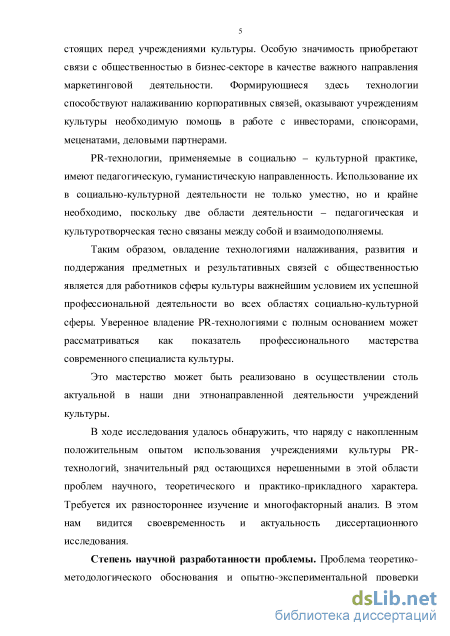 5

стоящих перед учреждениями культуры. Особую значимость приобретают связи с общественностью в бизнес-секторе в качестве важного направления маркетинговой деятельности. Формирующиеся здесь технологии способствуют налаживанию корпоративных связей, оказывают учреждениям культуры необходимую помощь в работе с инвесторами, спонсорами, меценатами, деловыми партнерами.

PR-технологии, применяемые в социально – культурной практике, имеют педагогическую, гуманистическую направленность. Использование их в социально-культурной деятельности не только уместно, но и крайне необходимо, поскольку две области деятельности – педагогическая и культуротворческая тесно связаны между собой и взаимодополняемы.

Таким образом, овладение технологиями налаживания, развития и поддержания предметных и результативных связей с общественностью является для работников сферы культуры важнейшим условием их успешной профессиональной деятельности во всех областях социально-культурной сферы. Уверенное владение PR-технологиями с полным основанием может рассматриваться как показатель профессионального мастерства современного специалиста культуры.

Это мастерство может быть реализовано в осуществлении столь актуальной в наши дни этнонаправленной деятельности учреждений культуры.

В ходе исследования удалось обнаружить, что наряду с накопленным положительным опытом использования учреждениями культуры PR-технологий, значительный ряд остающихся нерешенными в этой области проблем научного, теоретического и практико-прикладного характера. Требуется их разностороннее изучение и многофакторный анализ. В этом нам видится своевременность и актуальность диссертационного исследования.

Степень научной разработанности проблемы. Проблема теоретико-методологического обоснования и опытно-экспериментальной проверки

dsLib.net
библиотека диссертаций